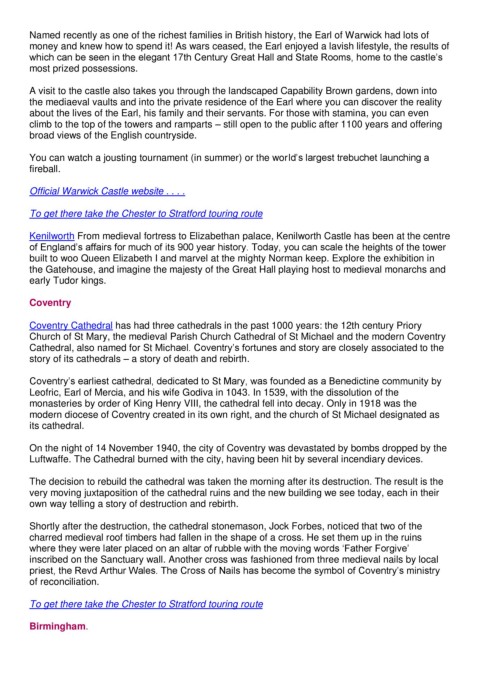 Named recently as one of the richest families in British history, the Earl of Warwick had lots of money and knew how to spend it! As wars ceased, the Earl enjoyed a lavish lifestyle, the results of which can be seen in the elegant 17th Century Great Hall and State Rooms, home to the castle's most prized possessions.

A visit to the castle also takes you through the landscaped Capability Brown gardens, down into the mediaeval vaults and into the private residence of the Earl where you can discover the reality about the lives of the Earl, his family and their servants. For those with stamina, you can even climb to the top of the towers and ramparts – still open to the public after 1100 years and offering broad views of the English countryside.

You can watch a jousting tournament (in summer) or the world's largest trebuchet launching a fireball.

Official Warwick Castle website . . . .

To get there take the Chester to Stratford touring route

Kenilworth From medieval fortress to Elizabethan palace, Kenilworth Castle has been at the centre of England's affairs for much of its 900 year history. Today, you can scale the heights of the tower built to woo Queen Elizabeth I and marvel at the mighty Norman keep. Explore the exhibition in the Gatehouse, and imagine the majesty of the Great Hall playing host to medieval monarchs and early Tudor kings.

Coventry

Coventry Cathedral has had three cathedrals in the past 1000 years: the 12th century Priory Church of St Mary, the medieval Parish Church Cathedral of St Michael and the modern Coventry Cathedral, also named for St Michael. Coventry's fortunes and story are closely associated to the story of its cathedrals – a story of death and rebirth.

Coventry's earliest cathedral, dedicated to St Mary, was founded as a Benedictine community by Leofric, Earl of Mercia, and his wife Godiva in 1043. In 1539, with the dissolution of the monasteries by order of King Henry VIII, the cathedral fell into decay. Only in 1918 was the modern diocese of Coventry created in its own right, and the church of St Michael designated as its cathedral.

On the night of 14 November 1940, the city of Coventry was devastated by bombs dropped by the Luftwaffe. The Cathedral burned with the city, having been hit by several incendiary devices.

The decision to rebuild the cathedral was taken the morning after its destruction. The result is the very moving juxtaposition of the cathedral ruins and the new building we see today, each in their own way telling a story of destruction and rebirth.

Shortly after the destruction, the cathedral stonemason, Jock Forbes, noticed that two of the charred medieval roof timbers had fallen in the shape of a cross. He set them up in the ruins where they were later placed on an altar of rubble with the moving words 'Father Forgive' inscribed on the Sanctuary wall. Another cross was fashioned from three medieval nails by local priest, the Revd Arthur Wales. The Cross of Nails has become the symbol of Coventry's ministry of reconciliation.

To get there take the Chester to Stratford touring route

Birmingham.